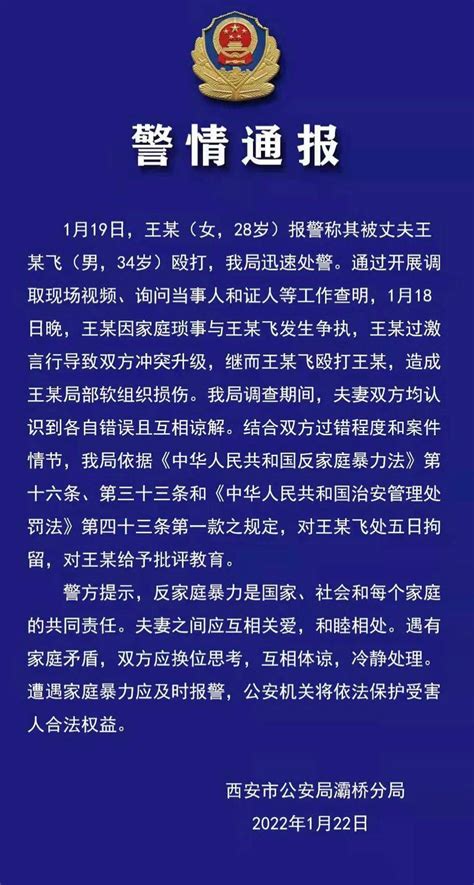 警情通报

1月19日，王某（女，28岁）报警称其被丈夫王某飞（男，34岁）殴打，我局迅速处警。通过开展调取现场视频、询问当事人和证人等工作查明，1月18日晚，王某因家庭琐事与王某飞发生争执，王某过激言行导致双方冲突升级，继而王某飞殴打王某，造成王某局部软组织损伤。我局调查期间，夫妻双方均认识到各自错误且互相谅解。结合双方过错程度和案件情节，我局依据《中华人民共和国反家庭暴力法》第十六条、第三十三条和《中华人民共和国治安管理处罚法》第四十三条第一款之规定，对王某飞处五日拘留，对王某给予批评教育。

警方提示，反家庭暴力是国家、社会和每个家庭的共同责任。夫妻之间应互相关爱，和睦相处。遇有家庭矛盾，双方应换位思考，互相体谅，冷静处理。遭遇家庭暴力应及时报警，公安机关将依法保护受害人合法权益。

西安市公安局灞桥分局
2022年1月22日